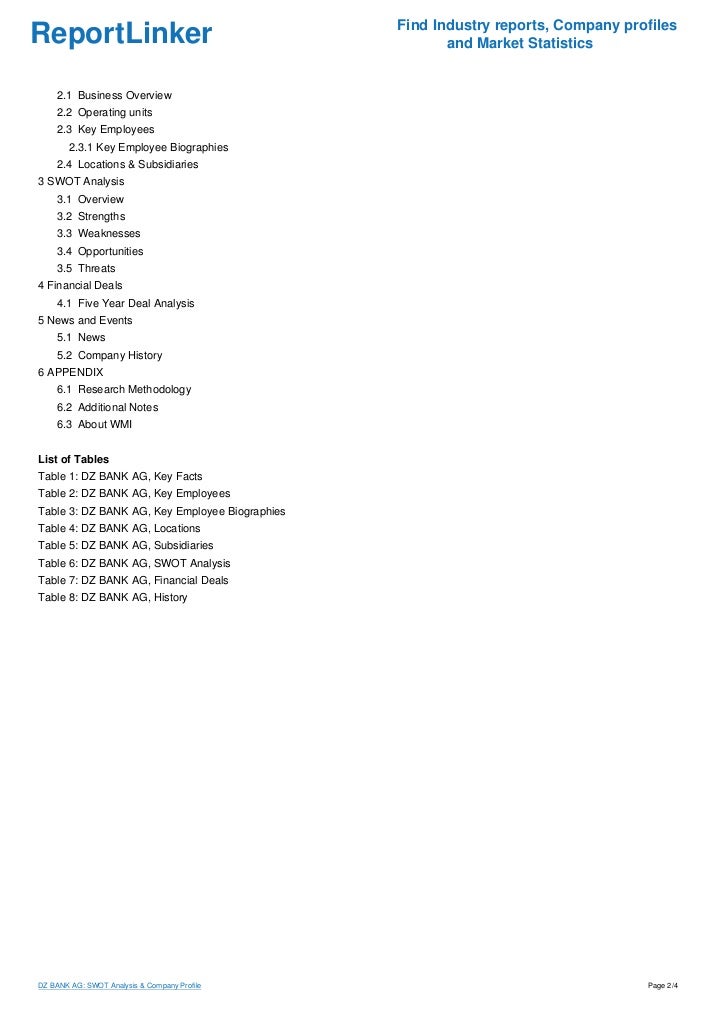 ReportLinker

Find Industry reports, Company profiles and Market Statistics

2.1 Business Overview
2.2 Operating units
2.3 Key Employees
2.3.1 Key Employee Biographies
2.4 Locations & Subsidiaries
3 SWOT Analysis
3.1 Overview
3.2 Strengths
3.3 Weaknesses
3.4 Opportunities
3.5 Threats
4 Financial Deals
4.1 Five Year Deal Analysis
5 News and Events
5.1 News
5.2 Company History
6 APPENDIX
6.1 Research Methodology
6.2 Additional Notes
6.3 About WMI

List of Tables
Table 1: DZ BANK AG, Key Facts
Table 2: DZ BANK AG, Key Employees
Table 3: DZ BANK AG, Key Employee Biographies
Table 4: DZ BANK AG, Locations
Table 5: DZ BANK AG, Subsidiaries
Table 6: DZ BANK AG, SWOT Analysis
Table 7: DZ BANK AG, Financial Deals
Table 8: DZ BANK AG, History

DZ BANK AG: SWOT Analysis & Company Profile

Page 2/4